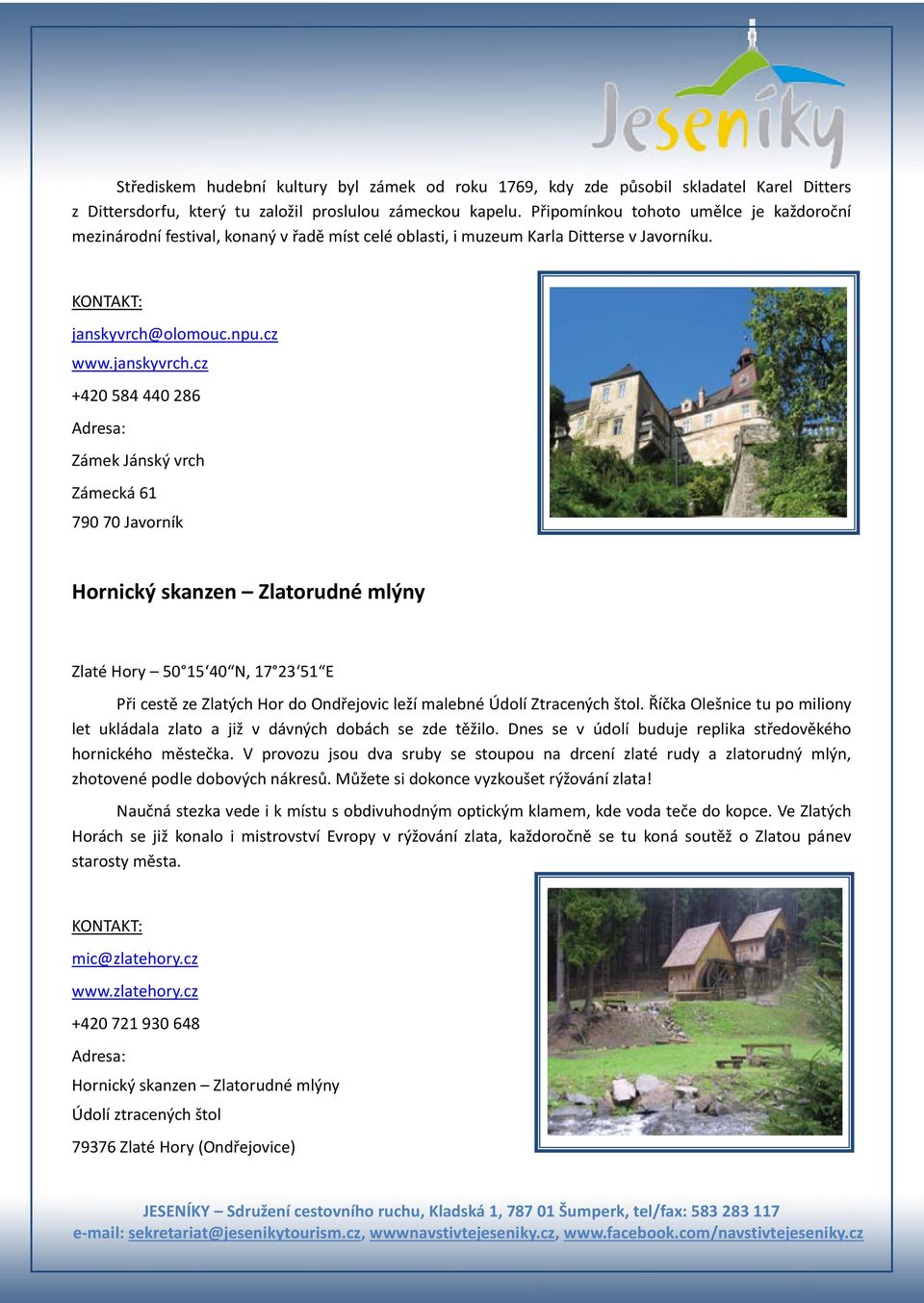 Jeseníky

Střediskem hudební kultury byl zámek od roku 1769, kdy zde působil skladatel Karel Ditters z Dittersdorfu, který tu založil proslulou zámeckou kapelu. Připomínkou tohoto umělce je každoroční mezinárodní festival, konaný v řadě míst celé oblasti, i muzeum Karla Ditterse v Javorníku.

KONTAKT:

janskyvrch@olomouc.npu.cz

www.janskyvrch.cz

+420 584 440 286

Adresa:

Zámek Jánský vrch

Zámecká 61

790 70 Javorník

Hornický skanzen – Zlatorudné mlýny

Zlaté Hory – 50°15‘40“N, 17°23‘51“E

Při cestě ze Zlatých Hor do Ondřejovic leží malebné Údolí Ztracených štol. Říčka Olešnice tu po miliony let ukládala zlato a již v dávných dobách se zde těžilo. Dnes se v údolí buduje replika středověkého hornického městečka. V provozu jsou dva sruby se stoupou na drcení zlaté rudy a zlatorudný mlýn, zhotovené podle dobových nákresů. Můžete si dokonce vyzkoušet rýžování zlata!

Naučná stezka vede i k místu s obdivuhodným optickým klamem, kde voda teče do kopce. Ve Zlatých Horách se již konalo i mistrovství Evropy v rýžování zlata, každoročně se tu koná soutěž o Zlatou pánev starosty města.

KONTAKT:

mic@zlatehory.cz

www.zlatehory.cz

+420 721 930 648

Adresa:

Hornický skanzen – Zlatorudné mlýny

Údolí ztracených štol

79376 Zlaté Hory (Ondřejovice)

JESENÍKY – Sdružení cestovního ruchu, Kladská 1, 787 01 Šumperk, tel/fax: 583 283 117
e-mail: sekretariat@jesenikytourism.cz, wwwnavstivtejeseniky.cz, www.facebook.com/navstivtejeseniky.cz